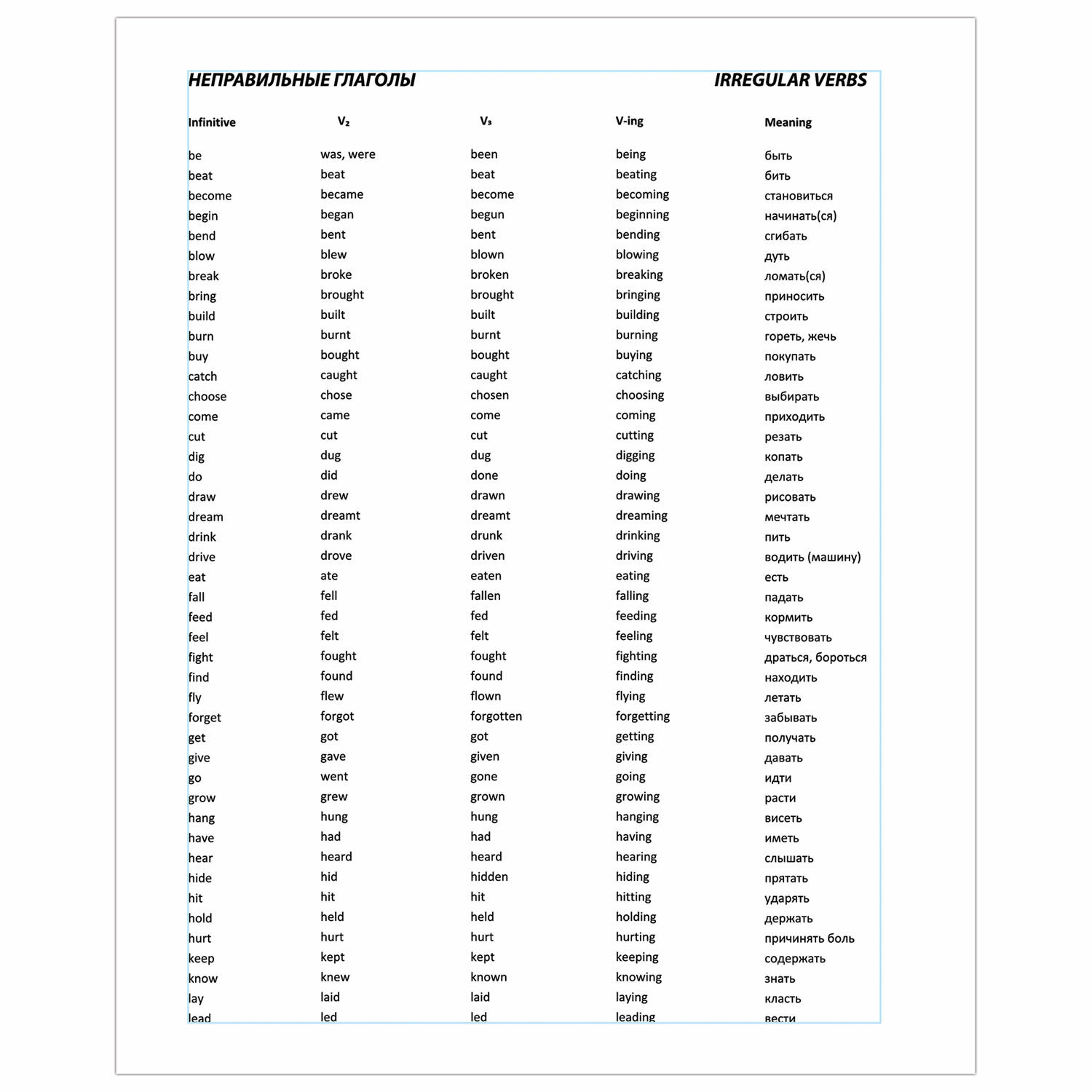 НЕПРАВИЛЬНЫЕ ГЛАГОЛЫ IRREGULAR VERBS

| Infinitive | $V_2$ | $V_3$ | V-ing | Meaning |
|---|---|---|---|---|
| be | was, were | been | being | быть |
| beat | beat | beat | beating | бить |
| become | became | become | becoming | становиться |
| begin | began | begun | beginning | начинать(ся) |
| bend | bent | bent | bending | сгибать |
| blow | blew | blown | blowing | дуть |
| break | broke | broken | breaking | ломать(ся) |
| bring | brought | brought | bringing | приносить |
| build | built | built | building | строить |
| burn | burnt | burnt | burning | гореть, жечь |
| buy | bought | bought | buying | покупать |
| catch | caught | caught | catching | ловить |
| choose | chose | chosen | choosing | выбирать |
| come | came | come | coming | приходить |
| cut | cut | cut | cutting | резать |
| dig | dug | dug | digging | копать |
| do | did | done | doing | делать |
| draw | drew | drawn | drawing | рисовать |
| dream | dreamt | dreamt | dreaming | мечтать |
| drink | drank | drunk | drinking | пить |
| drive | drove | driven | driving | водить (машину) |
| eat | ate | eaten | eating | есть |
| fall | fell | fallen | falling | падать |
| feed | fed | fed | feeding | кормить |
| feel | felt | felt | feeling | чувствовать |
| fight | fought | fought | fighting | драться, бороться |
| find | found | found | finding | находить |
| fly | flew | flown | flying | летать |
| forget | forgot | forgotten | forgetting | забывать |
| get | got | got | getting | получать |
| give | gave | given | giving | давать |
| go | went | gone | going | идти |
| grow | grew | grown | growing | расти |
| hang | hung | hung | hanging | висеть |
| have | had | had | having | иметь |
| hear | heard | heard | hearing | слышать |
| hide | hid | hidden | hiding | прятать |
| hit | hit | hit | hitting | ударять |
| hold | held | held | holding | держать |
| hurt | hurt | hurt | hurting | причинять боль |
| keep | kept | kept | keeping | содержать |
| know | knew | known | knowing | знать |
| lay | laid | laid | laying | класть |
| lead | led | led | leading | вести |